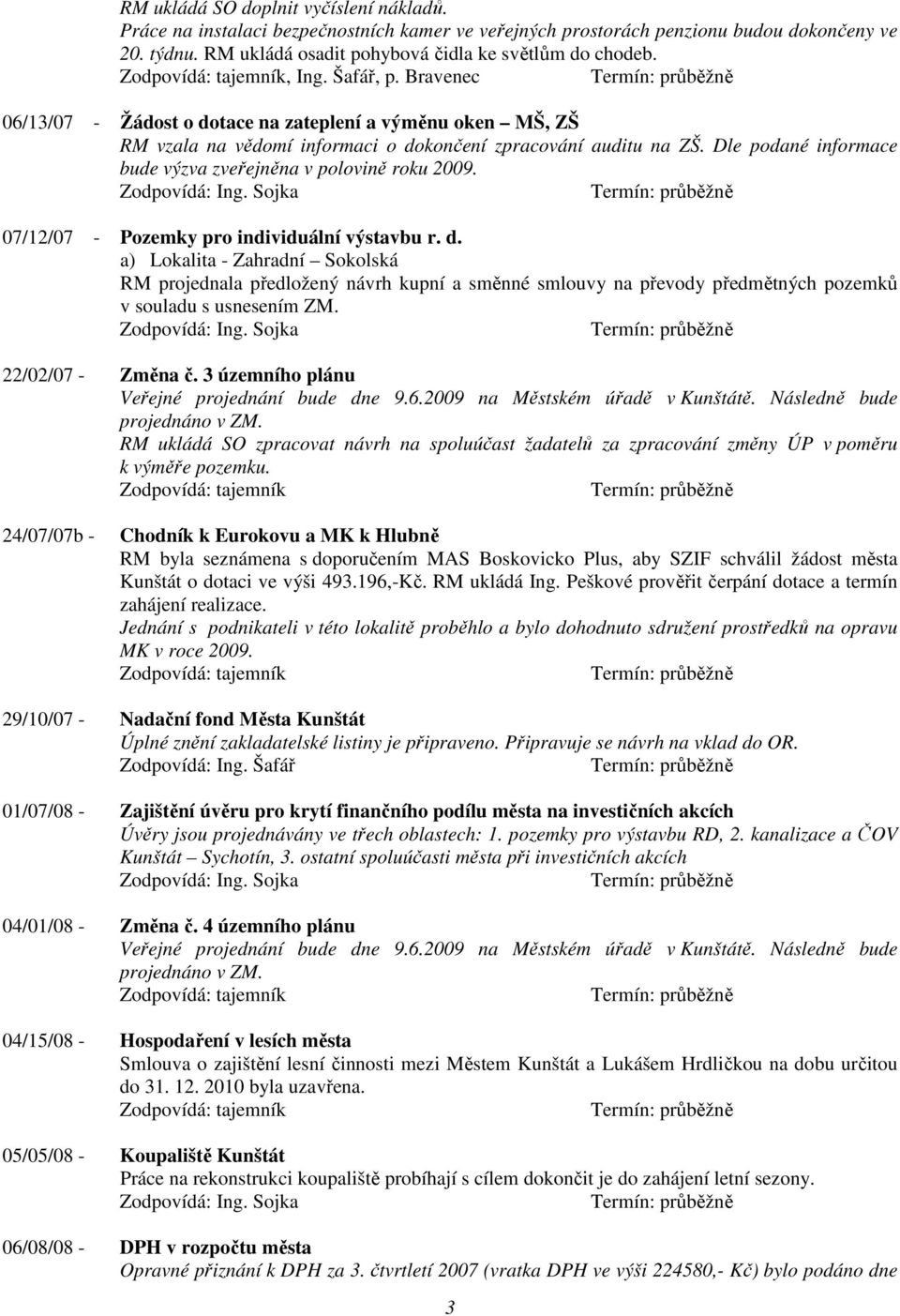 RM ukládá SO doplnit vyčíslení nákladů.
Práce na instalaci bezpečnostních kamer ve veřejných prostorách penzionu budou dokončeny ve 20. týdnu. RM ukládá osadit pohybová čidla ke světlům do chodeb.
Zodpovídá: tajemník, Ing. Šafář, p. Bravenec Termín: průběžně

06/13/07 - Žádost o dotace na zateplení a výměnu oken – MŠ, ZŠ
RM vzala na vědomí informaci o dokončení zpracování auditu na ZŠ. Dle podané informace bude výzva zveřejněna v polovině roku 2009.
Zodpovídá: Ing. Sojka Termín: průběžně

07/12/07 - Pozemky pro individuální výstavbu r. d.
a) Lokalita - Zahradní – Sokolská
RM projednala předložený návrh kupní a směnné smlouvy na převody předmětných pozemků v souladu s usnesením ZM.
Zodpovídá: Ing. Sojka Termín: průběžně

22/02/07 - Změna č. 3 územního plánu
Veřejné projednání bude dne 9.6.2009 na Městském úřadě v Kunštátě. Následně bude projednáno v ZM.
RM ukládá SO zpracovat návrh na spoluúčast žadatelů za zpracování změny ÚP v poměru k výměře pozemku.
Zodpovídá: tajemník Termín: průběžně

24/07/07b - Chodník k Eurokovu a MK k Hlubně
RM byla seznámena s doporučením MAS Boskovicko Plus, aby SZIF schválil žádost města Kunštát o dotaci ve výši 493.196,-Kč. RM ukládá Ing. Peškové prověřit čerpání dotace a termín zahájení realizace.
Jednání s podnikateli v této lokalitě proběhlo a bylo dohodnuto sdružení prostředků na opravu MK v roce 2009.
Zodpovídá: tajemník Termín: průběžně

29/10/07 - Nadační fond Města Kunštát
Úplné znění zakladatelské listiny je připraveno. Připravuje se návrh na vklad do OR.
Zodpovídá: Ing. Šafář Termín: průběžně

01/07/08 - Zajištění úvěru pro krytí finančního podílu města na investičních akcích
Úvěry jsou projednávány ve třech oblastech: 1. pozemky pro výstavbu RD, 2. kanalizace a ČOV Kunštát – Sychotín, 3. ostatní spoluúčasti města při investičních akcích
Zodpovídá: Ing. Sojka Termín: průběžně

04/01/08 - Změna č. 4 územního plánu
Veřejné projednání bude dne 9.6.2009 na Městském úřadě v Kunštátě. Následně bude projednáno v ZM.
Zodpovídá: tajemník Termín: průběžně

04/15/08 - Hospodaření v lesích města
Smlouva o zajištění lesní činnosti mezi Městem Kunštát a Lukášem Hrdličkou na dobu určitou do 31. 12. 2010 byla uzavřena.
Zodpovídá: tajemník Termín: průběžně

05/05/08 - Koupaliště Kunštát
Práce na rekonstrukci koupaliště probíhají s cílem dokončit je do zahájení letní sezony.
Zodpovídá: Ing. Sojka Termín: průběžně

06/08/08 - DPH v rozpočtu města
Opravné přiznání k DPH za 3. čtvrtletí 2007 (vratka DPH ve výši 224580,- Kč) bylo podáno dne

3